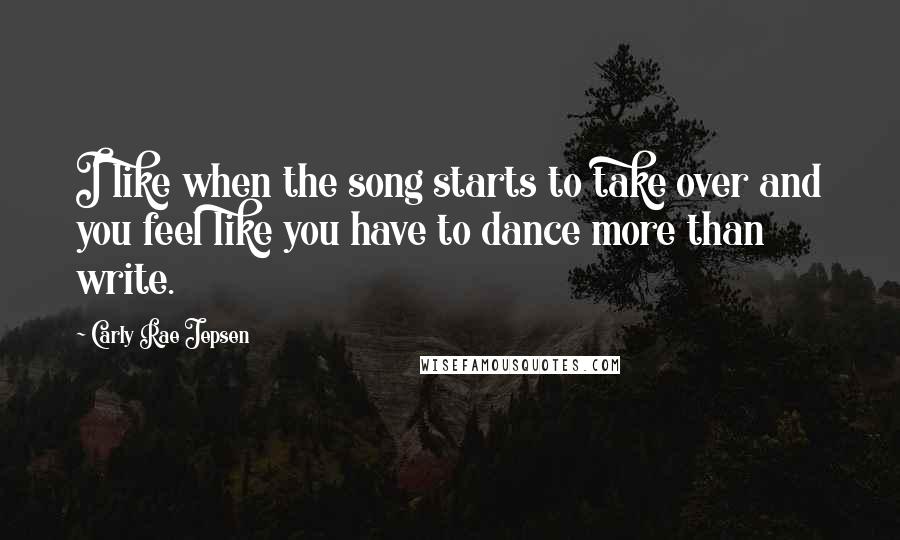 I like when the song starts to take over and you feel like you have to dance more than write.

~ Carly Rae Jepsen

WISEFAMOUSQUOTES.COM